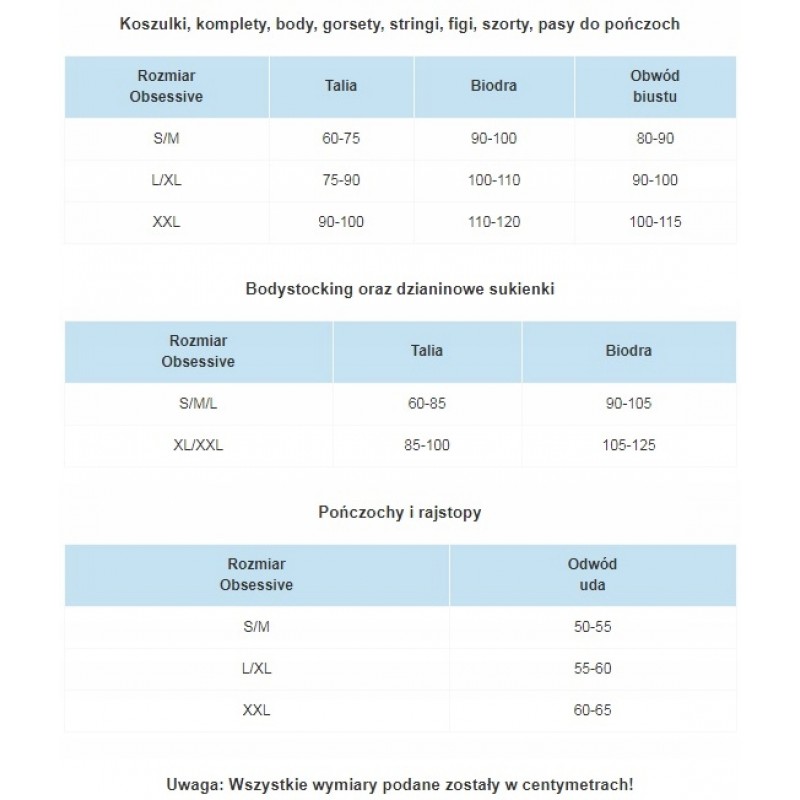 Koszulki, komplety, body, gorsety, stringi, figi, szorty, pasy do pończoch

| Rozmiar Obsessive | Talia | Biodra | Obwód biustu |
|---|---|---|---|
| S/M | 60-75 | 90-100 | 80-90 |
| L/XL | 75-90 | 100-110 | 90-100 |
| XXL | 90-100 | 110-120 | 100-115 |

Bodystocking oraz dzianinowe sukienki

| Rozmiar Obsessive | Talia | Biodra |
|---|---|---|
| S/M/L | 60-85 | 90-105 |
| XL/XXL | 85-100 | 105-125 |

Pończochy i rajstopy

| Rozmiar Obsessive | Odwód uda |
|---|---|
| S/M | 50-55 |
| L/XL | 55-60 |
| XXL | 60-65 |

Uwaga: Wszystkie wymiary podane zostały w centymetrach!